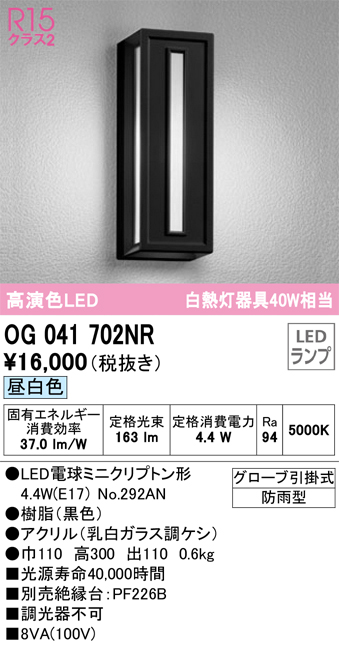 R15
クラス2

高演色LED
白熱灯器具40W相当

OG 041 702NR
¥16,000（税抜き）
LED ランプ
昼白色

| 固有エネルギー消費効率 37.0 lm/W | 定格光束 163 lm | 定格消費電力 4.4 W | Ra 94 | 5000K |
|---|---|---|---|---|

●LED電球ミニクリプトン形 4.4W(E17) No.292AN
●樹脂（黒色）
●アクリル（乳白ガラス調ケシ）
●巾110 高300 出110 0.6kg
■光源寿命40,000時間
■別売絶縁台：PF226B
■調光器不可
■8VA(100V)

グローブ引掛式
防雨型